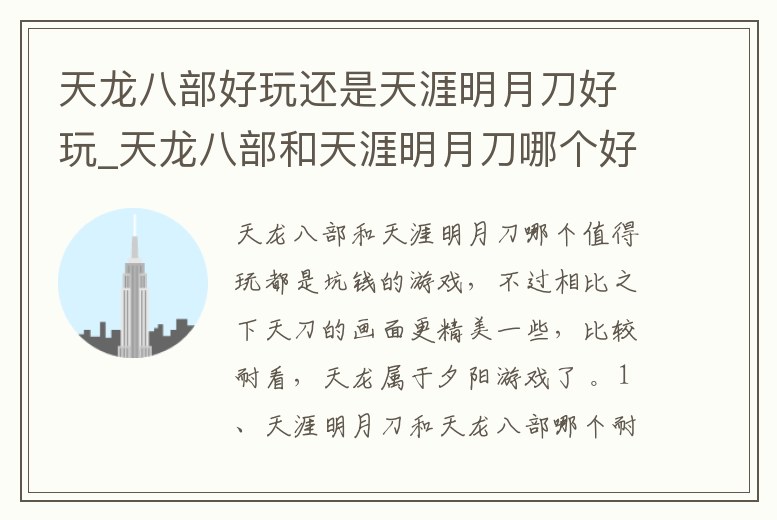 天龙八部好玩还是天涯明月刀好玩_天龙八部和天涯明月刀哪个好

天龙八部和天涯明月刀哪个值得玩都是坑钱的游戏，不过相比之下天刀的画面更精美一些，比较耐看，天龙属于夕阳游戏了。1、天涯明月刀和天龙八部哪个耐